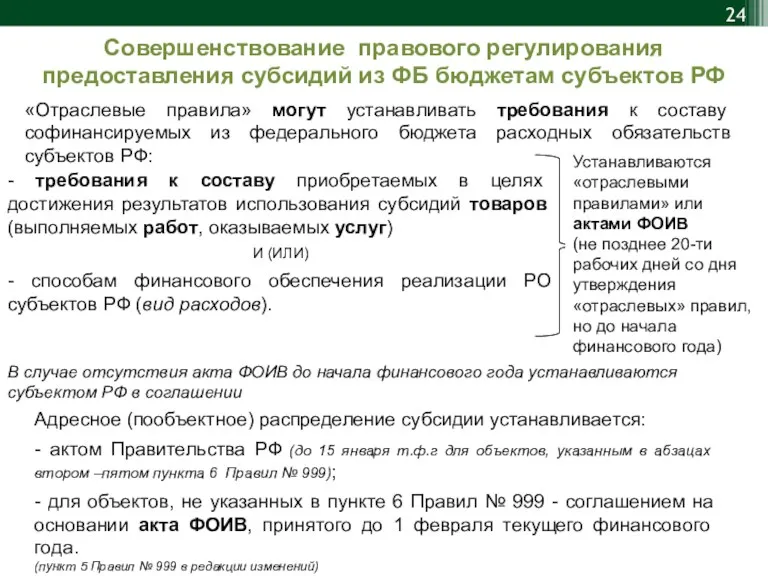 24

Совершенствование правового регулирования предоставления субсидий из ФБ бюджетам субъектов РФ

«Отраслевые правила» могут устанавливать требования к составу софинансируемых из федерального бюджета расходных обязательств субъектов РФ:

- требования к составу приобретаемых в целях достижения результатов использования субсидий товаров (выполняемых работ, оказываемых услуг)

и (или)

- способам финансового обеспечения реализации РО субъектов РФ (вид расходов).

Устанавливаются «отраслевыми правилами» или актами ФОИВ (не позднее 20-ти рабочих дней со дня утверждения «отраслевых» правил, но до начала финансового года)

В случае отсутствия акта ФОИВ до начала финансового года устанавливаются субъектом РФ в соглашении

Адресное (пообъектное) распределение субсидии устанавливается:

- актом Правительства РФ (до 15 января т.ф.г для объектов, указанным в абзацах втором –пятом пункта 6 Правил № 999);

- для объектов, не указанных в пункте 6 Правил № 999 - соглашением на основании акта ФОИВ, принятого до 1 февраля текущего финансового года.

(пункт 5 Правил № 999 в редакции изменений)